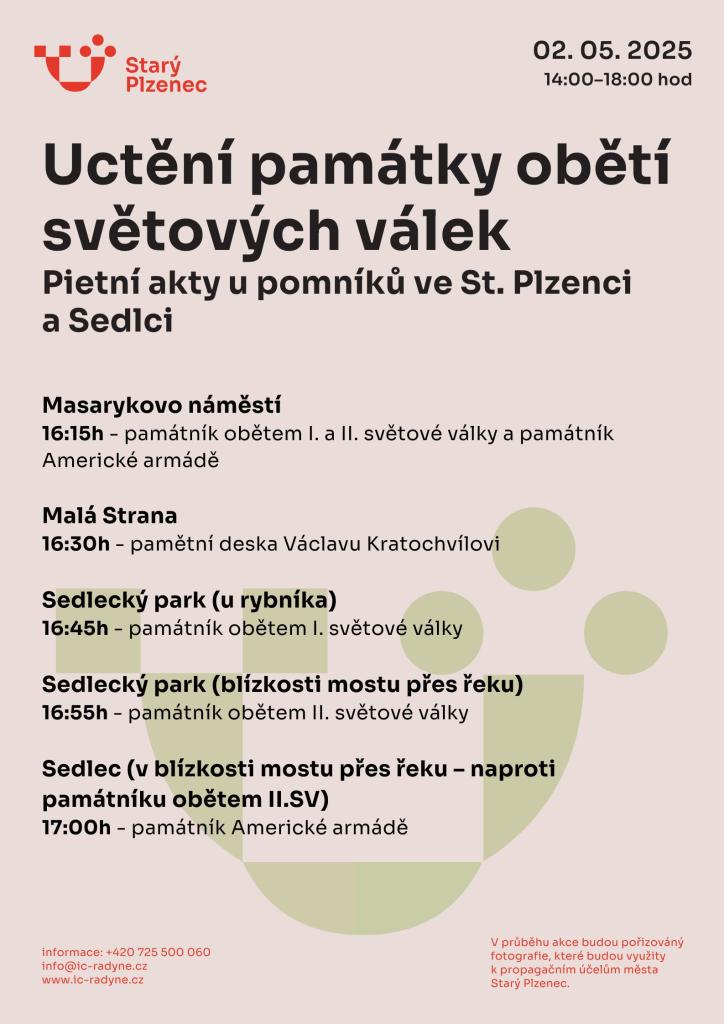 Starý Plzenec

02. 05. 2025
14:00–18:00 hod

Uctění památky obětí světových válek
Pietní akty u pomníků ve St. Plzenci a Sedlci

Masarykovo náměstí
16:15h – památník obětem I. a II. světové války a památník Americké armádě

Malá Strana
16:30h – pamětní deska Václavu Kratochvílovi

Sedlecký park (u rybníka)
16:45h – památník obětem I. světové války

Sedlecký park (blízkosti mostu přes řeku)
16:55h – památník obětem II. světové války

Sedlec (v blízkosti mostu přes řeku – naproti památníku obětem II.SV)
17:00h – památník Americké armádě

informace: +420 725 500 060
info@ic-radyne.cz
www.ic-radyne.cz

V průběhu akce budou pořizovány fotografie, které budou využity k propagačním účelům města Starý Plzenec.